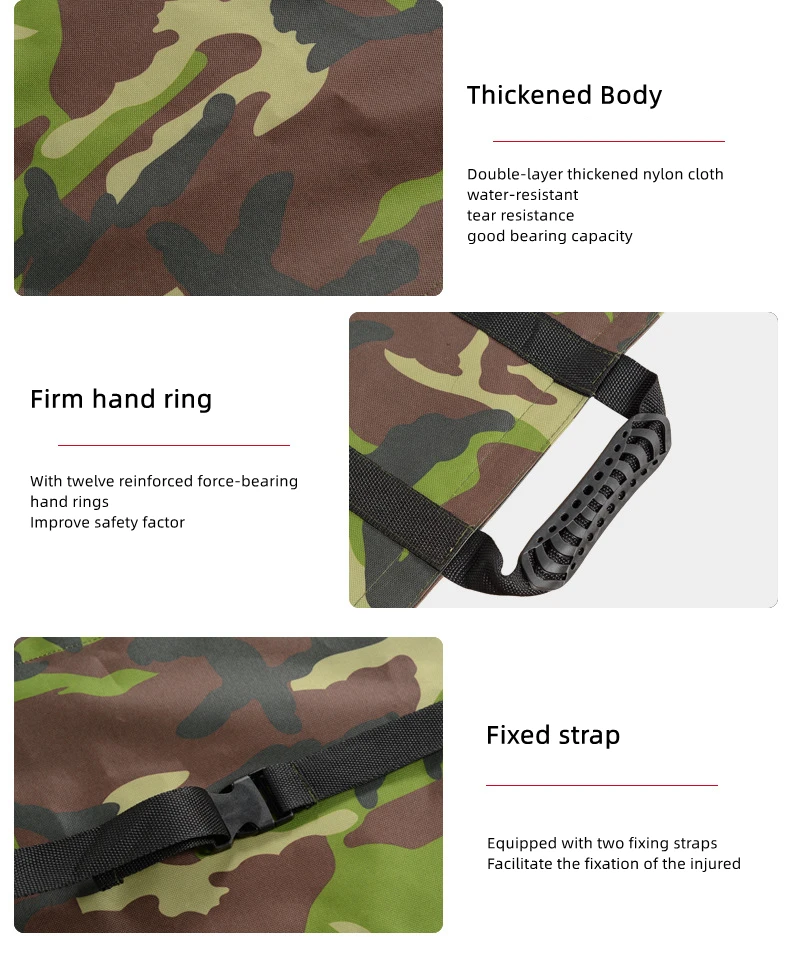 Thickened Body

Double-layer thickened nylon cloth
water-resistant
tear resistance
good bearing capacity

Firm hand ring

With twelve reinforced force-bearing hand rings
Improve safety factor

Fixed strap

Equipped with two fixing straps
Facilitate the fixation of the injured